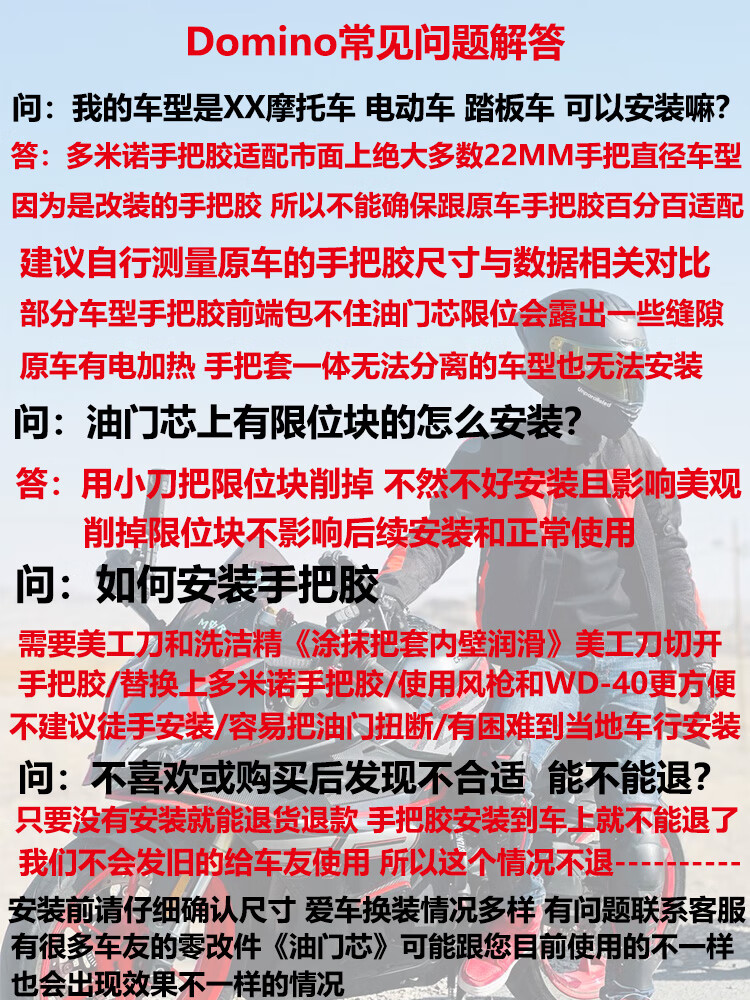 Domino常见问题解答

问：我的车型是XX摩托车 电动车 踏板车 可以安装嘛?

答：多米诺手把胶适配市面上绝大多数22MM手把直径车型
因为是改装的手把胶 所以不能确保跟原车手把胶百分百适配
建议自行测量原车的手把胶尺寸与数据相关对比
部分车型手把胶前端包不住油门芯限位会露出一些缝隙
原车有电加热 手把套一体无法分离的车型也无法安装

问：油门芯上有限位块的怎么安装?

答：用小刀把限位块削掉 不然不好安装且影响美观
削掉限位块不影响后续安装和正常使用

问：如何安装手把胶

需要美工刀和洗洁精《涂抹把套内壁润滑》美工刀切开
手把胶/替换上多米诺手把胶/使用风枪和WD-40更方便
不建议徒手安装/容易把油门扭断/有困难到当地车行安装

问：不喜欢或购买后发现不合适 能不能退?

只要没有安装就能退货退款 手把胶安装到车上就不能退了
我们不会发旧的给车友使用 所以这个情况不退----------

安装前请仔细确认尺寸 爱车换装情况多样 有问题联系客服
有很多车友的零改件《油门芯》可能跟您目前使用的不一样
也会出现效果不一样的情况